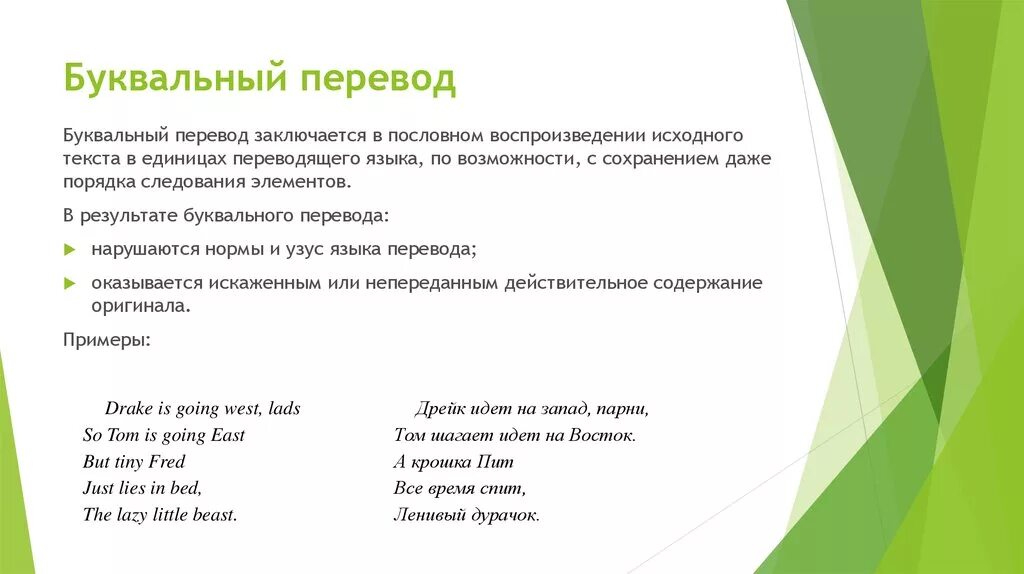 Буквальный перевод

Буквальный перевод заключается в пословном воспроизведении исходного текста в единицах переводящего языка, по возможности, с сохранением даже порядка следования элементов.

В результате буквального перевода:

нарушаются нормы и узус языка перевода;

оказывается искаженным или непереданным действительное содержание оригинала.

Примеры:

Drake is going west, lads
So Tom is going East
But tiny Fred
Just lies in bed,
The lazy little beast.

Дрейк идет на запад, парни,
Том шагает идет на Восток.
А крошка Пит
Все время спит,
Ленивый дурачок.